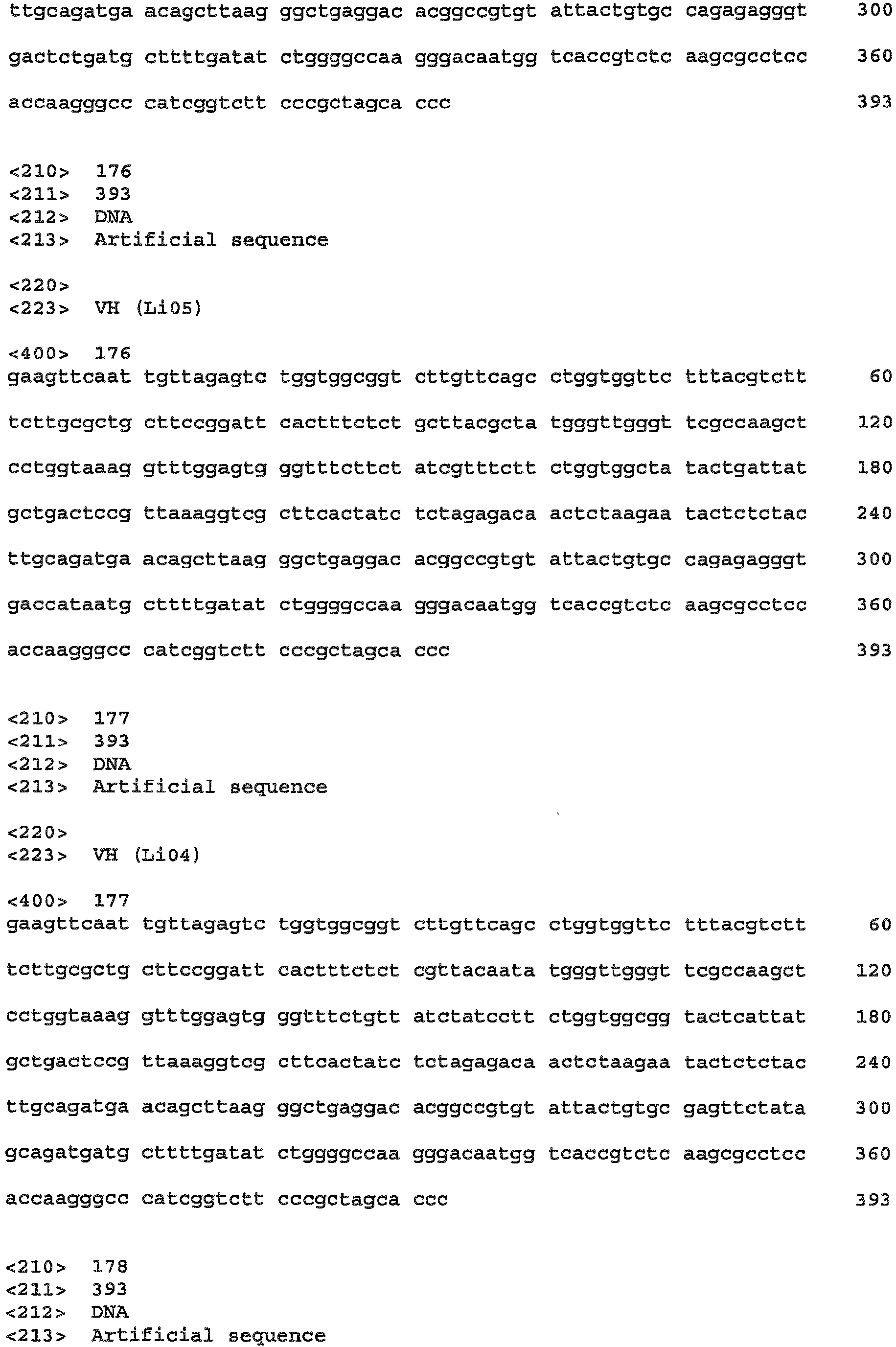 ttgcagatga acagcttaag ggctgaggac acggccgtgt attactgtgc cagagagggt 300

gactctgatg cttttgatat ctggggccaa gggacaatgg tcaccgtctc aagcgcctcc 360

accaagggcc catcggtctt cccgctagca ccc 393

<210> 176
<211> 393
<212> DNA
<213> Artificial sequence

<220>
<223> VH (Li05)

<400> 176
gaagttcaat tgttagagtc tggtggcggt cttgttcagc ctggtggttc tttacgtctt 60

tcttgcgctg cttccggatt cactttctct gcttacgcta tgggttgggt tcgccaagct 120

cctggtaaag gtttggagtg ggtttcttct atcgtttctt ctggtggcta tactgattat 180

gctgactccg ttaaaggtcg cttcactatc tctagagaca actctaagaa tactctctac 240

ttgcagatga acagcttaag ggctgaggac acggccgtgt attactgtgc cagagagggt 300

gaccataatg cttttgatat ctggggccaa gggacaatgg tcaccgtctc aagcgcctcc 360

accaagggcc catcggtctt cccgctagca ccc 393

<210> 177
<211> 393
<212> DNA
<213> Artificial sequence

<220>
<223> VH (Li04)

<400> 177
gaagttcaat tgttagagtc tggtggcggt cttgttcagc ctggtggttc tttacgtctt 60

tcttgcgctg cttccggatt cactttctct cgttacaata tgggttgggt tcgccaagct 120

cctggtaaag gtttggagtg ggtttctgtt atctatcctt ctggtggcgg tactcattat 180

gctgactccg ttaaaggtcg cttcactatc tctagagaca actctaagaa tactctctac 240

ttgcagatga acagcttaag ggctgaggac acggccgtgt attactgtgc gagttctata 300

gcagatgatg cttttgatat ctggggccaa gggacaatgg tcaccgtctc aagcgcctcc 360

accaagggcc catcggtctt cccgctagca ccc 393

<210> 178
<211> 393
<212> DNA
<213> Artificial sequence